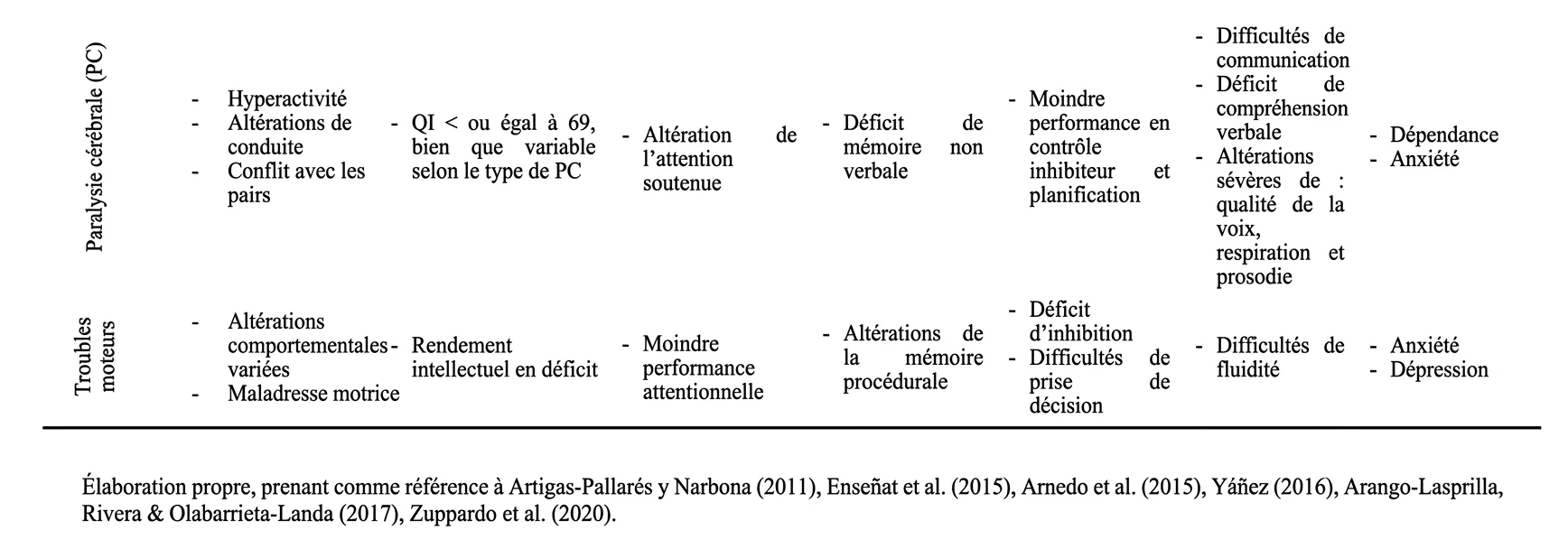 | Paralysie cérébrale (PC) | - Hyperactivité - Altérations de conduite - Conflit avec les pairs | - QI < ou égal à 69, bien que variable selon le type de PC | - Altération de l'attention soutenue | - Déficit de mémoire non verbale | - Moindre performance en contrôle inhibiteur et planification | - Difficultés de communication - Déficit de compréhension verbale - Altérations sévères de : qualité de la voix, respiration et prosodie | - Dépendance - Anxiété |
|---|---|---|---|---|---|---|---|
| Troubles moteurs | - Altérations comportementales variées - Maladresse motrice | - Rendement intellectuel en déficit | - Moindre performance attentionnelle | - Altérations de la mémoire procédurale | - Déficit d'inhibition - Difficultés de prise de décision | - Difficultés de fluidité | - Anxiété - Dépression |

Élaboration propre, prenant comme référence à Artigas-Pallarés y Narbona (2011), Enseñat et al. (2015), Arnedo et al. (2015), Yáñez (2016), Arango-Lasprilla, Rivera & Olabarrieta-Landa (2017), Zuppardo et al. (2020).